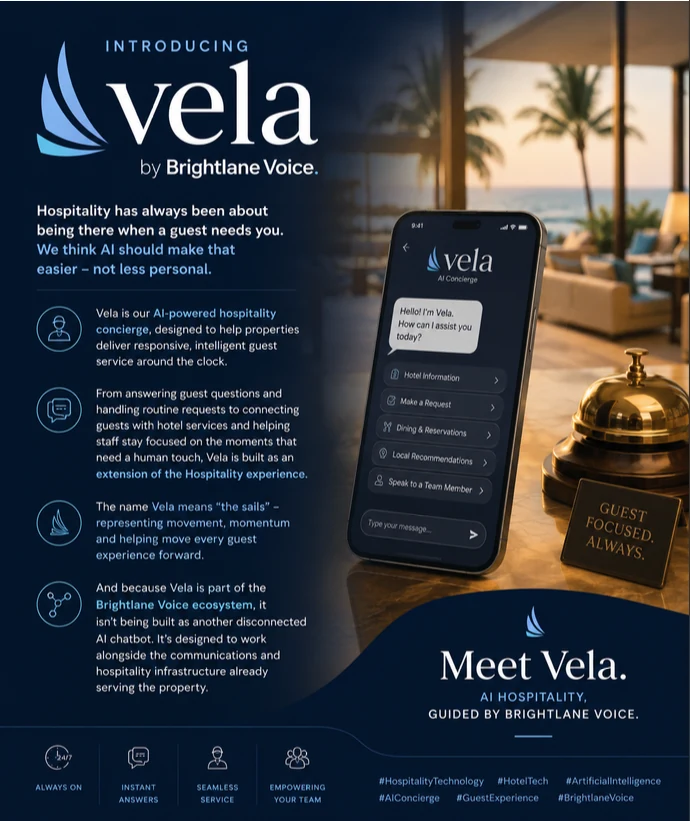 INTRODUCING

vela

by Brightlane Voice.

Hospitality has always been about being there when a guest needs you. We think AI should make that easier – not less personal.

Vela is our AI-powered hospitality concierge, designed to help properties deliver responsive, intelligent guest service around the clock.

From answering guest questions and handling routine requests to connecting guests with hotel services and helping staff stay focused on the moments that need a human touch, Vela is built as an extension of the Hospitality experience.

The name Vela means "the sails" – representing movement, momentum and helping move every guest experience forward.

And because Vela is part of the Brightlane Voice ecosystem, it isn't being built as another disconnected AI chatbot. It's designed to work alongside the communications and hospitality infrastructure already serving the property.

9:41

vela
AI Concierge

Hello! I'm Vela. How can I assist you today?

Hotel Information

Make a Request

Dining & Reservations

Local Recommendations

Speak to a Team Member

Type your message...

GUEST FOCUSED. ALWAYS.

Meet Vela.

AI HOSPITALITY, GUIDED BY BRIGHTLANE VOICE.

24/7

ALWAYS ON

INSTANT ANSWERS

SEAMLESS SERVICE

EMPOWERING YOUR TEAM

#HospitalityTechnology #HotelTech #ArtificialIntelligence #AIConcierge #GuestExperience #BrightlaneVoice